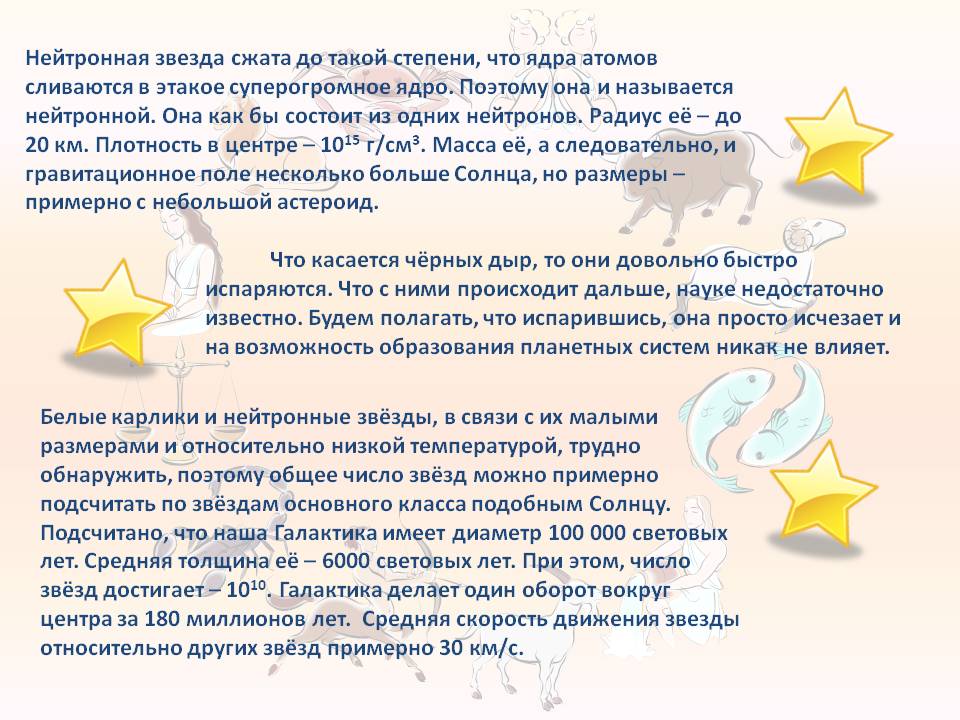 Нейтронная звезда сжата до такой степени, что ядра атомов сливаются в этакое суперогромное ядро. Поэтому она и называется нейтронной. Она как бы состоит из одних нейтронов. Радиус её – до 20 км. Плотность в центре – $10^{15}$ г/см³. Масса её, а следовательно, и гравитационное поле несколько больше Солнца, но размеры – примерно с небольшой астероид.

Что касается чёрных дыр, то они довольно быстро испаряются. Что с ними происходит дальше, науке недостаточно известно. Будем полагать, что испарившись, она просто исчезает и на возможность образования планетных систем никак не влияет.

Белые карлики и нейтронные звёзды, в связи с их малыми размерами и относительно низкой температурой, трудно обнаружить, поэтому общее число звёзд можно примерно подсчитать по звёздам основного класса подобным Солнцу. Подсчитано, что наша Галактика имеет диаметр 100 000 световых лет. Средняя толщина её – 6000 световых лет. При этом, число звёзд достигает – $10^{10}$. Галактика делает один оборот вокруг центра за 180 миллионов лет. Средняя скорость движения звезды относительно других звёзд примерно 30 км/с.